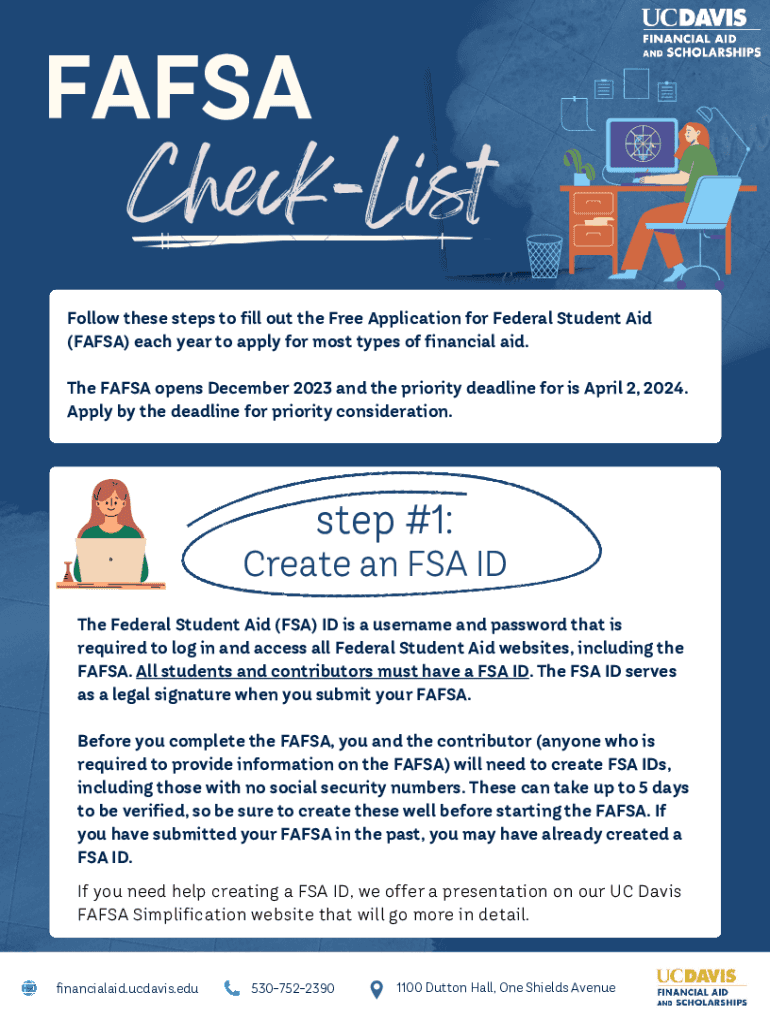 UCDAVIS
FINANCIAL AID
AND SCHOLARSHIPS

FAFSA
Check-List

Follow these steps to fill out the Free Application for Federal Student Aid (FAFSA) each year to apply for most types of financial aid.

The FAFSA opens December 2023 and the priority deadline for is April 2, 2024. Apply by the deadline for priority consideration.

step #1:
Create an FSA ID

The Federal Student Aid (FSA) ID is a username and password that is required to log in and access all Federal Student Aid websites, including the FAFSA. All students and contributors must have a FSA ID. The FSA ID serves as a legal signature when you submit your FAFSA.

Before you complete the FAFSA, you and the contributor (anyone who is required to provide information on the FAFSA) will need to create FSA IDs, including those with no social security numbers. These can take up to 5 days to be verified, so be sure to create these well before starting the FAFSA. If you have submitted your FAFSA in the past, you may have already created a FSA ID.

If you need help creating a FSA ID, we offer a presentation on our UC Davis FAFSA Simplification website that will go more in detail.

financialaid.ucdavis.edu 530-752-2390 1100 Dutton Hall, One Shields Avenue

UCDAVIS
FINANCIAL AID
AND SCHOLARSHIPS